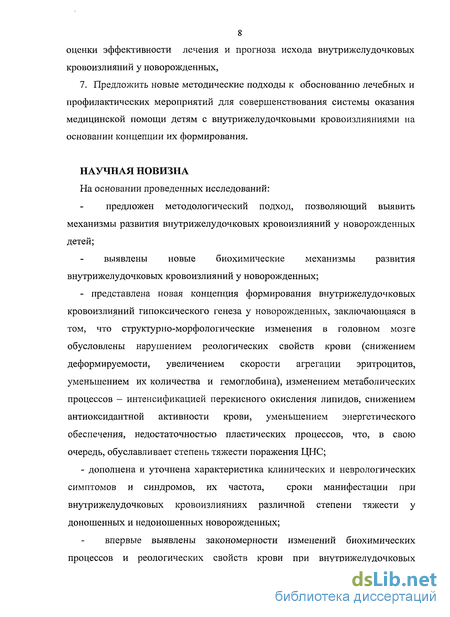 8

оценки эффективности лечения и прогноза исхода внутрижелудочковых кровоизлияний у новорожденных,

7. Предложить новые методические подходы к обоснованию лечебных и профилактических мероприятий для совершенствования системы оказания медицинской помощи детям с внутрижелудочковыми кровоизлияниями на основании концепции их формирования.

НАУЧНАЯ НОВИЗНА

На основании проведенных исследований:

- предложен методологический подход, позволяющий выявить механизмы развития внутрижелудочковых кровоизлияний у новорожденных детей;

- выявлены новые биохимические механизмы развития внутрижелудочковых кровоизлияний у новорожденных;

- представлена новая концепция формирования внутрижелудочковых кровоизлияний гипоксического генеза у новорожденных, заключающаяся в том, что структурно-морфологические изменения в головном мозге обусловлены нарушением реологических свойств крови (снижением деформируемости, увеличением скорости агрегации эритроцитов, уменьшением их количества и гемоглобина), изменением метаболических процессов – интенсификацией перекисного окисления липидов, снижением антиоксидантной активности крови, уменьшением энергетического обеспечения, недостаточностью пластических процессов, что, в свою очередь, обуславливает степень тяжести поражения ЦНС;

- дополнена и уточнена характеристика клинических и неврологических симптомов и синдромов, их частота, сроки манифестации при внутрижелудочковых кровоизлияниях различной степени тяжести у доношенных и недоношенных новорожденных;

- впервые выявлены закономерности изменений биохимических процессов и реологических свойств крови при внутрижелудочковых

dsLib.net
библиотека диссертаций